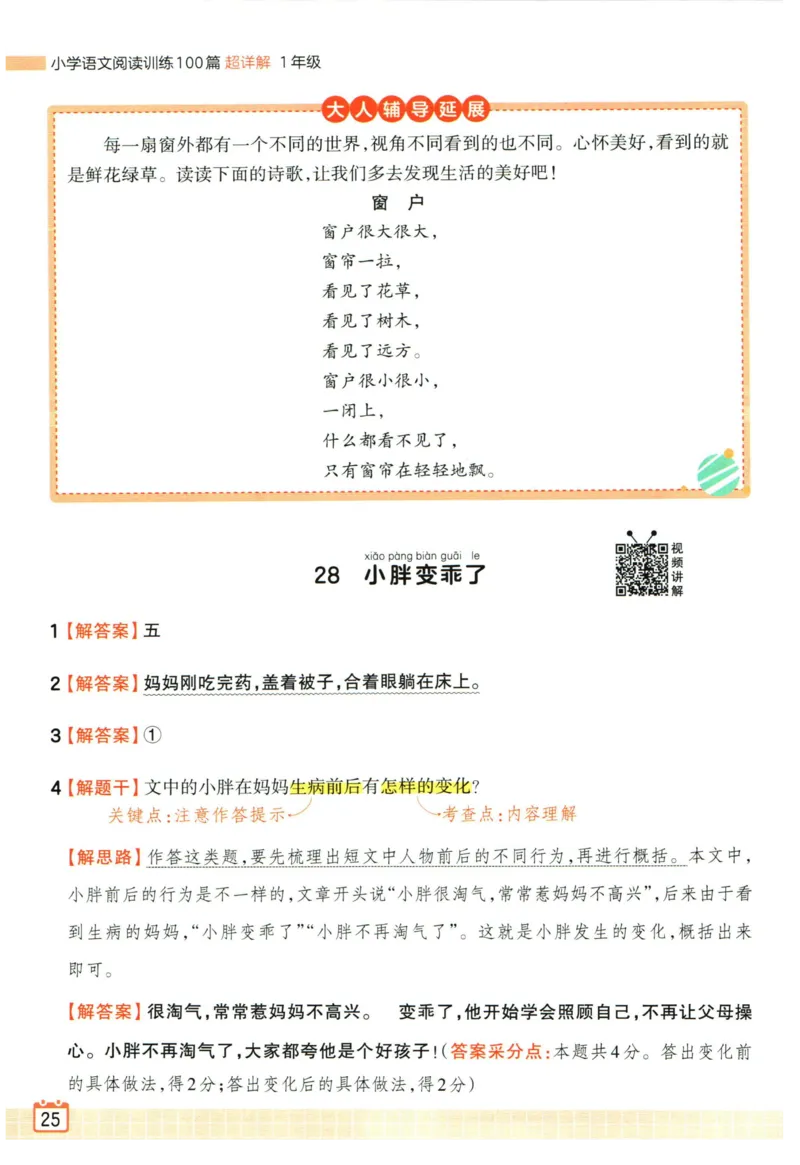 小学语文阅读训练100篇 超详解 1年级

大人辅导延展

每一扇窗外都有一个不同的世界，视角不同看到的也不同。心怀美好，看到的就是鲜花绿草。读读下面的诗歌，让我们多去发现生活的美好吧！

窗 户

窗户很大很大，
窗帘一拉，
看见了花草，
看见了树木，
看见了远方。
窗户很小很小，
一闭上，
什么都看不见了，
只有窗帘在轻轻地飘。

xiǎo pàng biàn guāi le
28 小胖变乖了

视频讲解

1【解答案】五

2【解答案】妈妈刚吃完药，盖着被子，合着眼躺在床上。

3【解答案】①

4【解题干】文中的小胖在妈妈生病前后有怎样的变化？
关键点：注意作答提示
考查点：内容理解

【解思路】作答这类题，要先梳理出短文中人物前后的不同行为，再进行概括。本文中，小胖前后的行为是不一样的，文章开头说“小胖很淘气，常常惹妈妈不高兴”，后来由于看到生病的妈妈，“小胖变乖了”“小胖不再淘气了”。这就是小胖发生的变化，概括出来即可。

【解答案】很淘气，常常惹妈妈不高兴。 变乖了，他开始学会照顾自己，不再让父母操心。小胖不再淘气了，大家都夸他是个好孩子！（答案采分点：本题共4分。答出变化前的具体做法，得2分；答出变化后的具体做法，得2分）

25